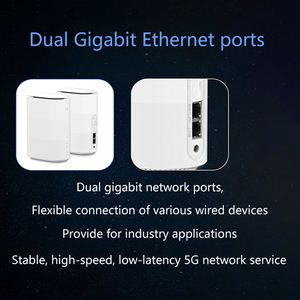 Dual Gigabit Ethernet ports

Dual gigabit network ports,

Flexible connection of various wired devices

Provide for industry applications

Stable, high-speed, low-latency 5G network service